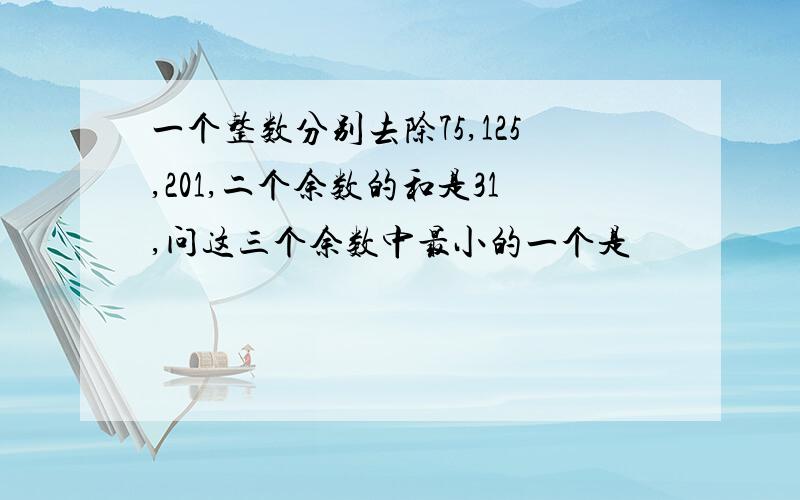 一个整数分别去除75,125,201,二个余数的和是31,问这三个余数中最小的一个是